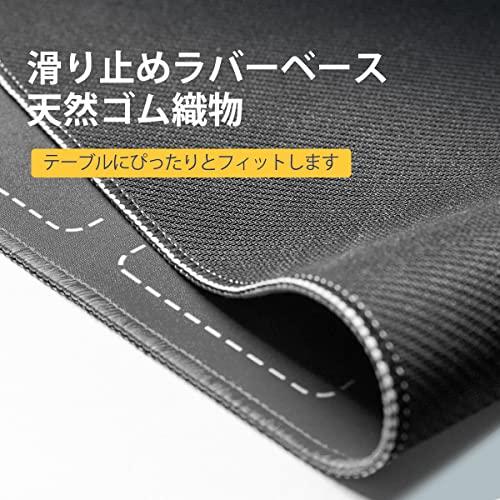 滑り止めラバーベース
天然ゴム織物

テーブルにぴったりとフィットします